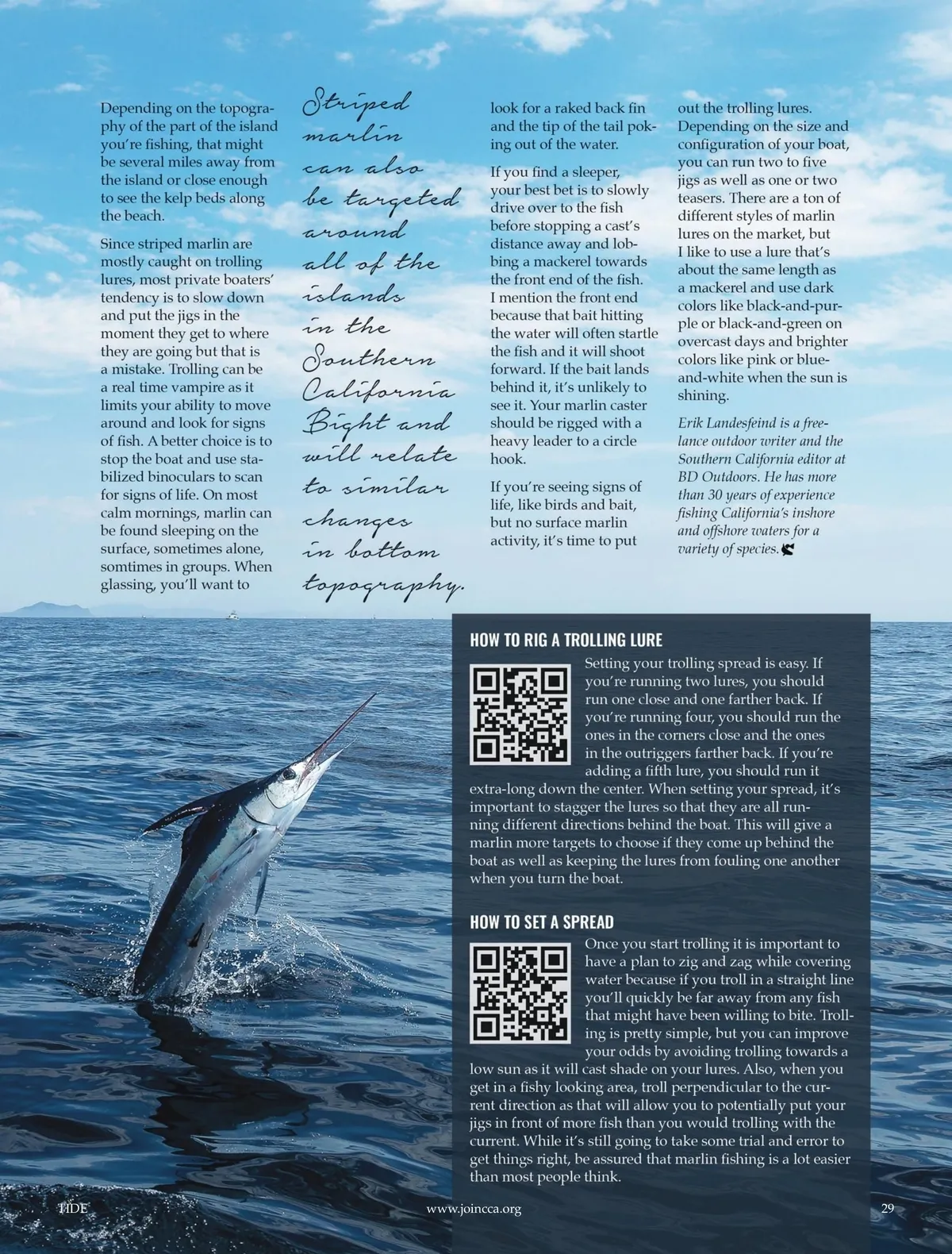 Depending on the topography of the part of the island you're fishing, that might be several miles away from the island or close enough to see the kelp beds along the beach.

Since striped marlin are mostly caught on trolling lures, most private boaters' tendency is to slow down and put the jigs in the moment they get to where they are going but that is a mistake. Trolling can be a real time vampire as it limits your ability to move around and look for signs of fish. A better choice is to stop the boat and use stabilized binoculars to scan for signs of life. On most calm mornings, marlin can be found sleeping on the surface, sometimes alone, somtimes in groups. When glassing, you'll want to

Striped marlin can also be targeted around all of the islands in the Southern California Bight and will relate to similar changes in bottom topography.

look for a raked back fin and the tip of the tail poking out of the water.

If you find a sleeper, your best bet is to slowly drive over to the fish before stopping a cast's distance away and lobbing a mackerel towards the front end of the fish. I mention the front end because that bait hitting the water will often startle the fish and it will shoot forward. If the bait lands behind it, it's unlikely to see it. Your marlin caster should be rigged with a heavy leader to a circle hook.

If you're seeing signs of life, like birds and bait, but no surface marlin activity, it's time to put

out the trolling lures. Depending on the size and configuration of your boat, you can run two to five jigs as well as one or two teasers. There are a ton of different styles of marlin lures on the market, but I like to use a lure that's about the same length as a mackerel and use dark colors like black-and-purple or black-and-green on overcast days and brighter colors like pink or blue-and-white when the sun is shining.

Erik Landesfeind is a freelance outdoor writer and the Southern California editor at BD Outdoors. He has more than 30 years of experience fishing California's inshore and offshore waters for a variety of species.

HOW TO RIG A TROLLING LURE

Setting your trolling spread is easy. If you're running two lures, you should run one close and one farther back. If you're running four, you should run the ones in the corners close and the ones in the outriggers farther back. If you're adding a fifth lure, you should run it extra-long down the center. When setting your spread, it's important to stagger the lures so that they are all running different directions behind the boat. This will give a marlin more targets to choose if they come up behind the boat as well as keeping the lures from fouling one another when you turn the boat.

HOW TO SET A SPREAD

Once you start trolling it is important to have a plan to zig and zag while covering water because if you troll in a straight line you'll quickly be far away from any fish that might have been willing to bite. Trolling is pretty simple, but you can improve your odds by avoiding trolling towards a low sun as it will cast shade on your lures. Also, when you get in a fishy looking area, troll perpendicular to the current direction as that will allow you to potentially put your jigs in front of more fish than you would trolling with the current. While it's still going to take some trial and error to get things right, be assured that marlin fishing is a lot easier than most people think.

TIDE www.joincca.org 29